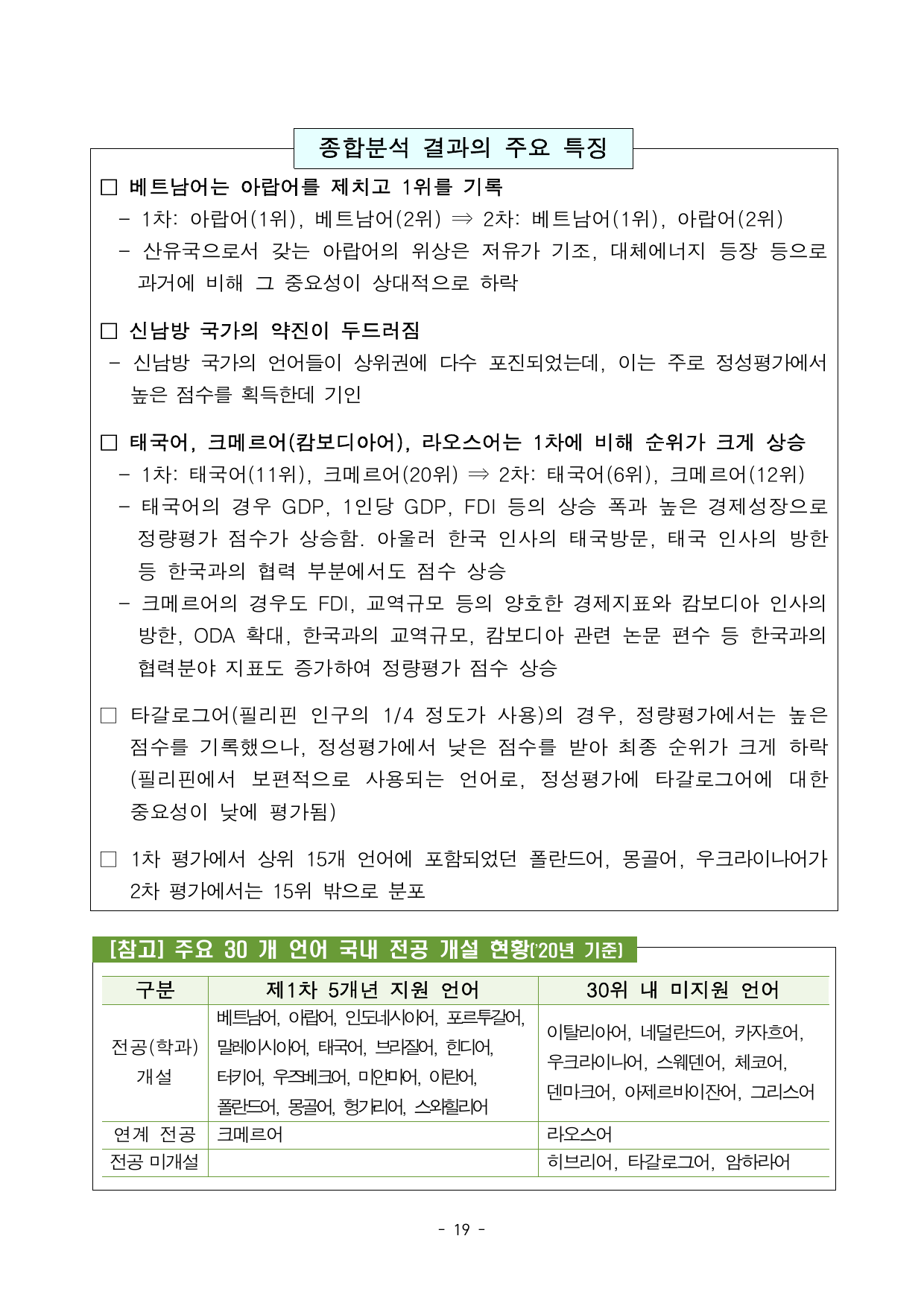 종합분석 결과의 주요 특징

□ 베트남어는 아랍어를 제치고 1위를 기록
- 1차: 아랍어(1위), 베트남어(2위) ⇒ 2차: 베트남어(1위), 아랍어(2위)
- 산유국으로서 갖는 아랍어의 위상은 저유가 기조, 대체에너지 등장 등으로 과거에 비해 그 중요성이 상대적으로 하락

□ 신남방 국가의 약진이 두드러짐
- 신남방 국가의 언어들이 상위권에 다수 포진되었는데, 이는 주로 정성평가에서 높은 점수를 획득한데 기인

□ 태국어, 크메르어(캄보디아어), 라오스어는 1차에 비해 순위가 크게 상승
- 1차: 태국어(11위), 크메르어(20위) ⇒ 2차: 태국어(6위), 크메르어(12위)
- 태국어의 경우 GDP, 1인당 GDP, FDI 등의 상승 폭과 높은 경제성장으로 정량평가 점수가 상승함. 아울러 한국 인사의 태국방문, 태국 인사의 방한 등 한국과의 협력 부분에서도 점수 상승
- 크메르어의 경우도 FDI, 교역규모 등의 양호한 경제지표와 캄보디아 인사의 방한, ODA 확대, 한국과의 교역규모, 캄보디아 관련 논문 편수 등 한국과의 협력분야 지표도 증가하여 정량평가 점수 상승

□ 타갈로그어(필리핀 인구의 1/4 정도가 사용)의 경우, 정량평가에서는 높은 점수를 기록했으나, 정성평가에서 낮은 점수를 받아 최종 순위가 크게 하락 (필리핀에서 보편적으로 사용되는 언어로, 정성평가에 타갈로그어에 대한 중요성이 낮에 평가됨)

□ 1차 평가에서 상위 15개 언어에 포함되었던 폴란드어, 몽골어, 우크라이나어가 2차 평가에서는 15위 밖으로 분포

[참고] 주요 30 개 언어 국내 전공 개설 현황('20년 기준)

| 구분 | 제1차 5개년 지원 언어 | 30위 내 미지원 언어 |
|---|---|---|
| 전공(학과) 개설 | 베트남어, 아랍어, 인도네시아어, 포르투갈어, 말레이시아어, 태국어, 브라질어, 힌디어, 터키어, 우즈베크어, 미얀마어, 이란어, 폴란드어, 몽골어, 헝가리어, 스와힐리어 | 이탈리아어, 네덜란드어, 카자흐어, 우크라이나어, 스웨덴어, 체코어, 덴마크어, 아제르바이잔어, 그리스어 |
| 연계 전공 | 크메르어 | 라오스어 |
| 전공 미개설 | | 히브리어, 타갈로그어, 암하라어 |

- 19 -